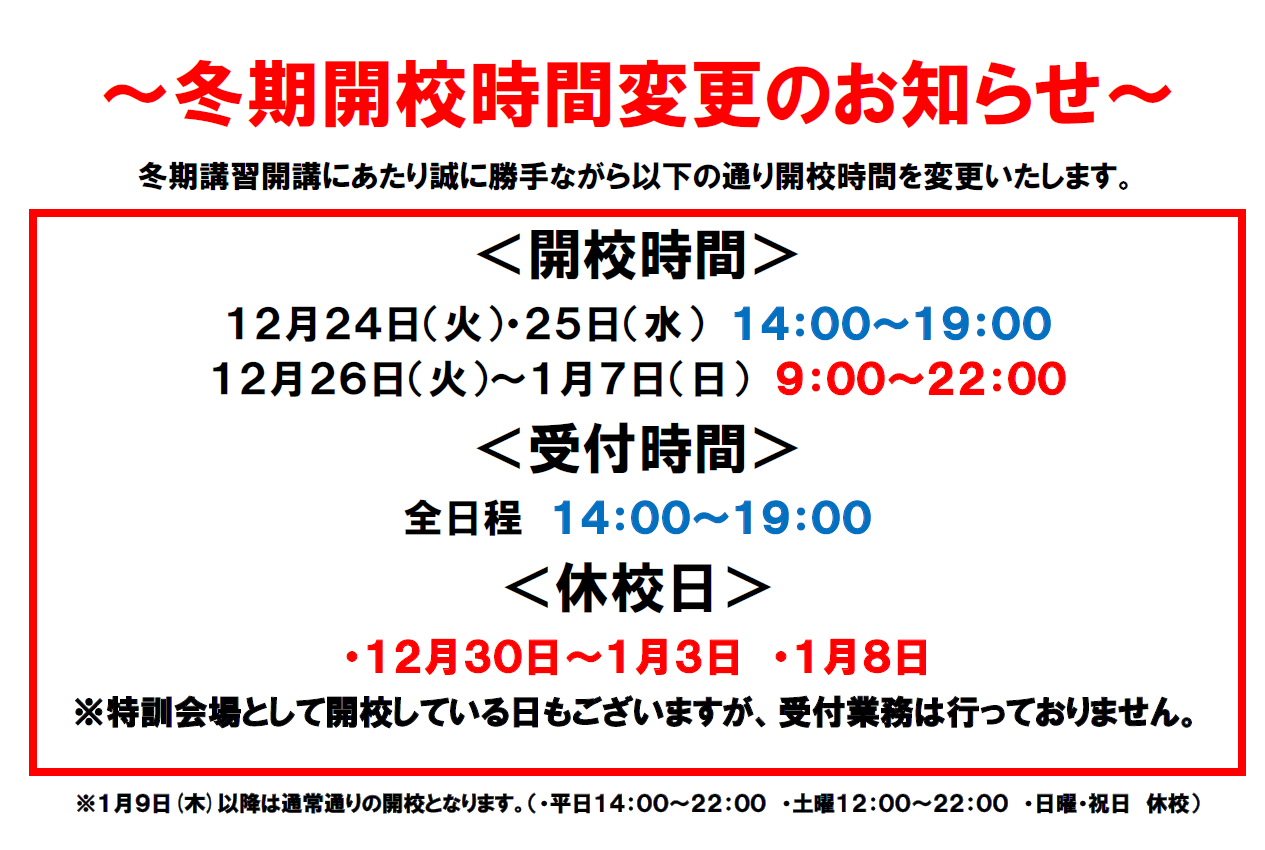 ～冬期開校時間変更のお知らせ～

冬期講習開講にあたり誠に勝手ながら以下の通り開校時間を変更いたします。

＜開校時間＞

12月24日（火）･25日（水） 14:00～19:00
12月26日（火）～1月7日（日） 9:00～22:00

＜受付時間＞

全日程 14:00～19:00

＜休校日＞

・12月30日～1月3日 ・1月8日

※特訓会場として開校している日もございますが、受付業務は行っておりません。

※1月9日（木）以降は通常通りの開校となります。（・平日14:00～22:00 ・土曜12:00～22:00 ・日曜・祝日 休校）